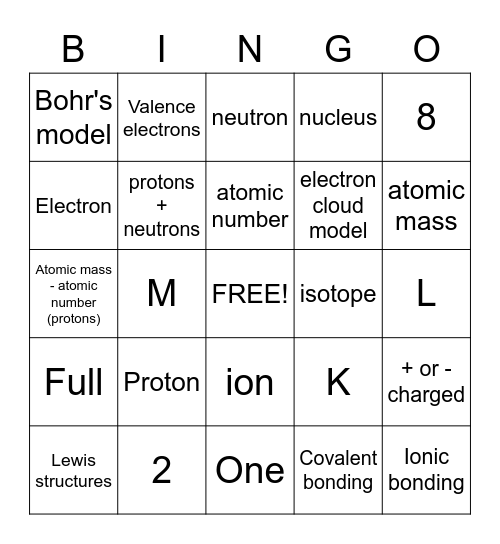 | B | I | N | G | O |
|---|---|---|---|---|
| Bohr's model | Valence electrons | neutron | nucleus | 8 |
| Electron | protons + neutrons | atomic number | electron cloud model | atomic mass |
| Atomic mass - atomic number (protons) | M | FREE! | isotope | L |
| Full | Proton | ion | K | + or - charged |
| Lewis structures | 2 | One | Covalent bonding | Ionic bonding |